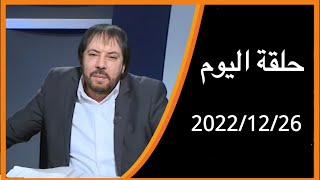 حلقة اليوم

2022/12/26